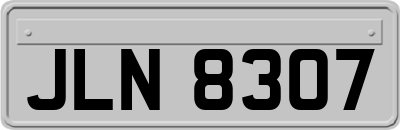 JLN 8307